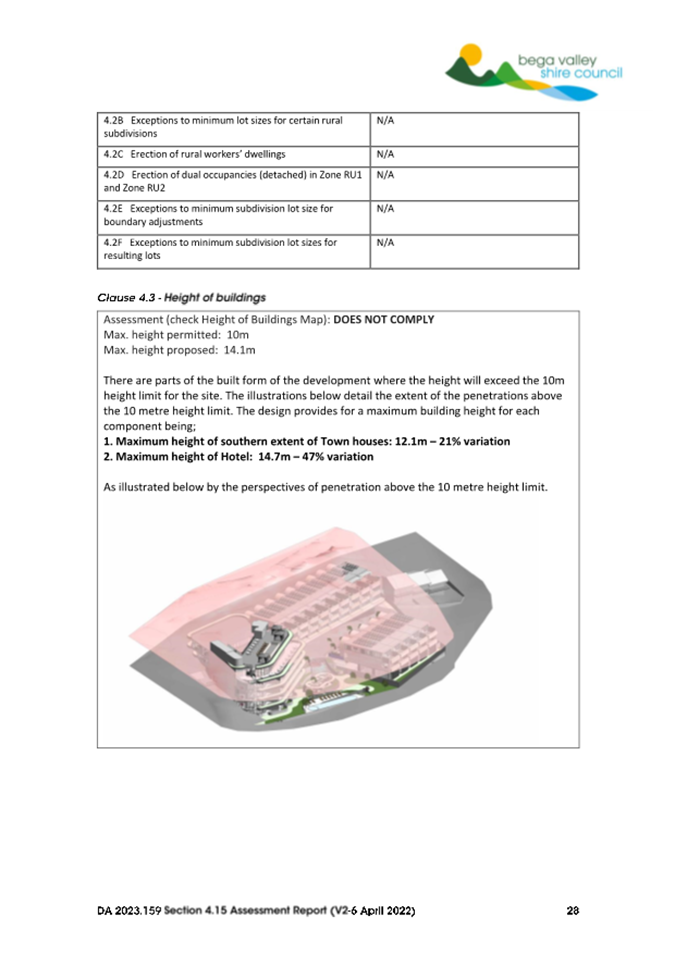 bega valley shire council

| 4.2B Exceptions to minimum lot sizes for certain rural subdivisions | N/A |
|---|---|
| 4.2C Erection of rural workers' dwellings | N/A |
| 4.2D Erection of dual occupancies (detached) in Zone RU1 and Zone RU2 | N/A |
| 4.2E Exceptions to minimum subdivision lot size for boundary adjustments | N/A |
| 4.2F Exceptions to minimum subdivision lot sizes for resulting lots | N/A |

Clause 4.3 - Height of buildings

Assessment (check Height of Buildings Map): DOES NOT COMPLY
Max. height permitted: 10m
Max. height proposed: 14.1m

There are parts of the built form of the development where the height will exceed the 10m height limit for the site. The illustrations below detail the extent of the penetrations above the 10 metre height limit. The design provides for a maximum building height for each component being;
1. Maximum height of southern extent of Town houses: 12.1m – 21% variation
2. Maximum height of Hotel: 14.7m – 47% variation

As illustrated below by the perspectives of penetration above the 10 metre height limit.

DA 2023.159 Section 4.15 Assessment Report (V2-6 April 2022) 28